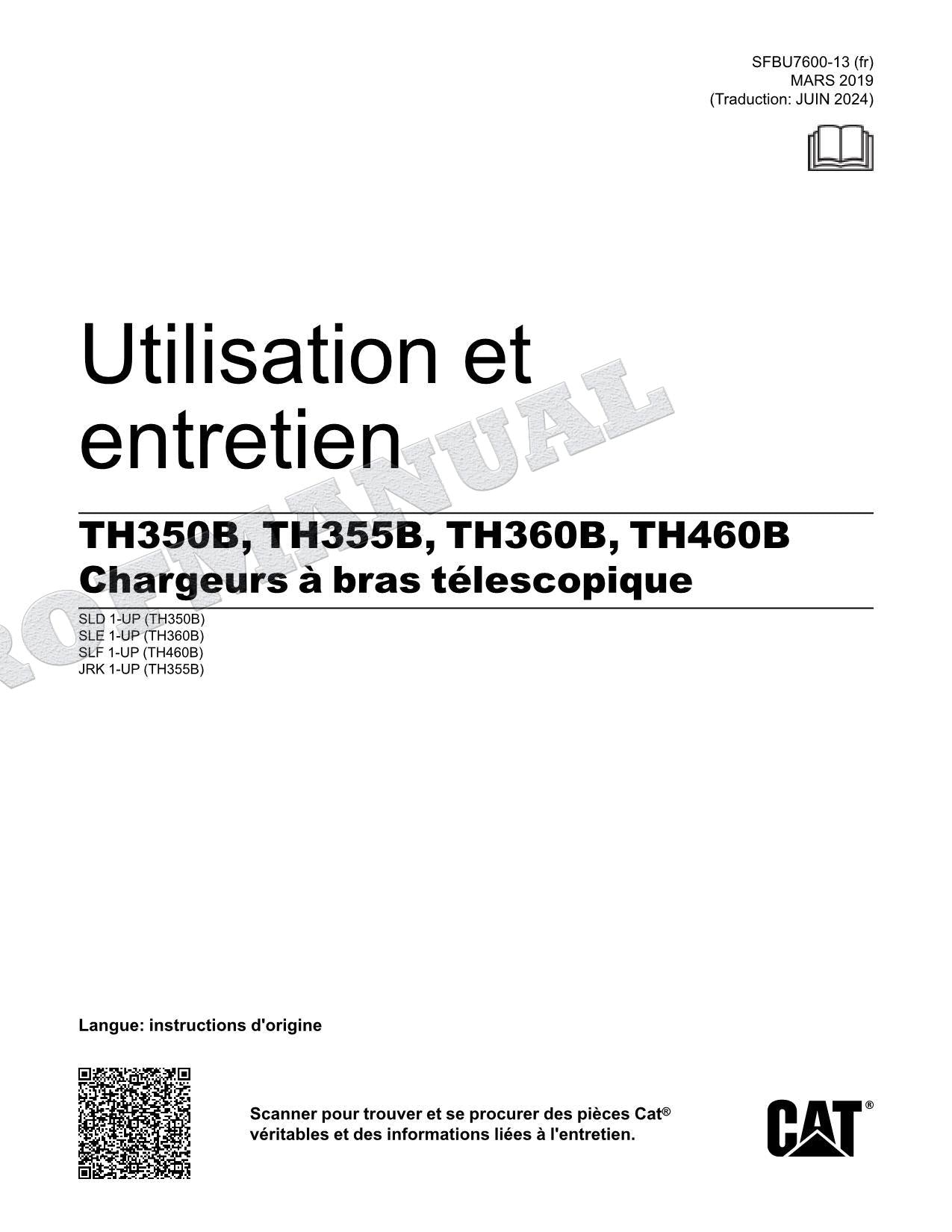 SFBU7600-13 (fr)
MARS 2019
(Traduction: JUIN 2024)

Utilisation et entretien

TH350B, TH355B, TH360B, TH460B
Chargeurs à bras télescopique

SLD 1-UP (TH350B)
SLE 1-UP (TH360B)
SLF 1-UP (TH460B)
JRK 1-UP (TH355B)

PROFMANUAL

Langue: instructions d'origine

Scanner pour trouver et se procurer des pièces Cat® véritables et des informations liées à l'entretien.

CAT®